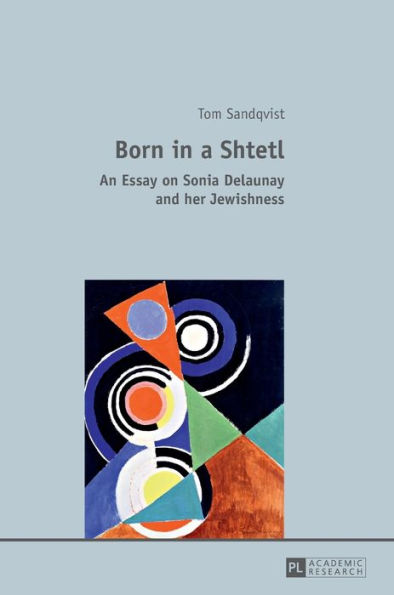 Tom Sandqvist

Born in a Shtetl

An Essay on Sonia Delaunay and her Jewishness

PL ACADEMIC RESEARCH